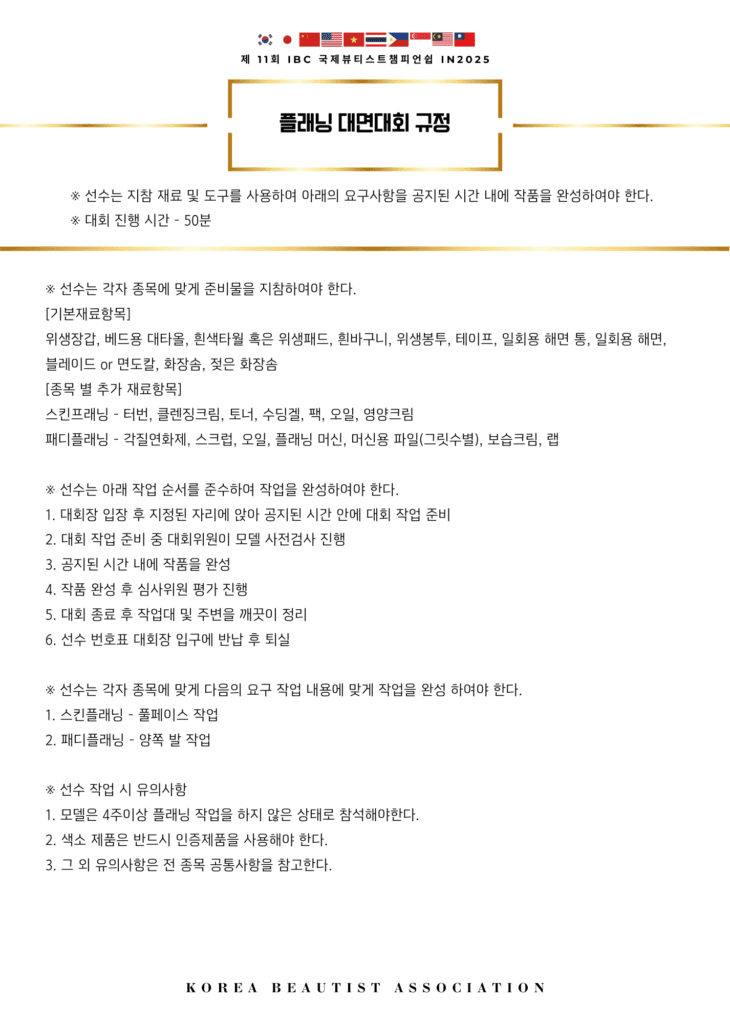 제 11회 IBC 국제뷰티스트챔피언쉽 IN2025

플래닝 대면대회 규정

※ 선수는 지참 재료 및 도구를 사용하여 아래의 요구사항을 공지된 시간 내에 작품을 완성하여야 한다.
※ 대회 진행 시간 - 50분

※ 선수는 각자 종목에 맞게 준비물을 지참하여야 한다.
[기본재료항목]
위생장갑, 베드용 대타올, 흰색타월 혹은 위생패드, 흰바구니, 위생봉투, 테이프, 일회용 해면 통, 일회용 해면, 블레이드 or 면도칼, 화장솜, 젖은 화장솜
[종목 별 추가 재료항목]
스킨프래닝 - 터번, 클렌징크림, 토너, 수딩겔, 팩, 오일, 영양크림
패디플래닝 - 각질연화제, 스크럽, 오일, 플래닝 머신, 머신용 파일(그릿수별), 보습크림, 랩

※ 선수는 아래 작업 순서를 준수하여 작업을 완성하여야 한다.
1. 대회장 입장 후 지정된 자리에 앉아 공지된 시간 안에 대회 작업 준비
2. 대회 작업 준비 중 대회위원이 모델 사전검사 진행
3. 공지된 시간 내에 작품을 완성
4. 작품 완성 후 심사위원 평가 진행
5. 대회 종료 후 작업대 및 주변을 깨끗이 정리
6. 선수 번호표 대회장 입구에 반납 후 퇴실

※ 선수는 각자 종목에 맞게 다음의 요구 작업 내용에 맞게 작업을 완성 하여야 한다.
1. 스킨플래닝 - 풀페이스 작업
2. 패디플래닝 - 양쪽 발 작업

※ 선수 작업 시 유의사항
1. 모델은 4주이상 플래닝 작업을 하지 않은 상태로 참석해야한다.
2. 색소 제품은 반드시 인증제품을 사용해야 한다.
3. 그 외 유의사항은 전 종목 공통사항을 참고한다.

KOREA BEAUTIST ASSOCIATION